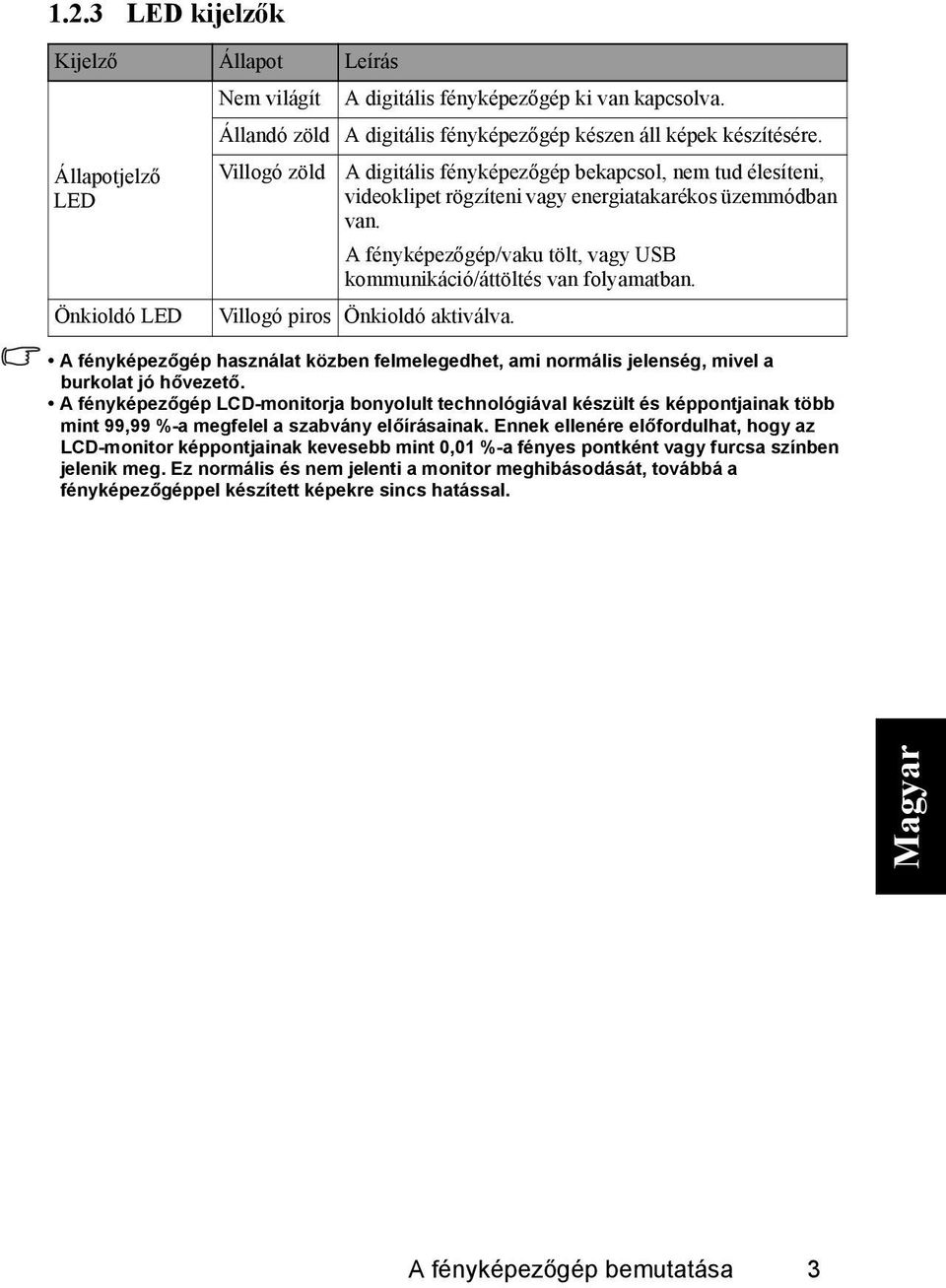 1.2.3 LED kijelzők

| Kijelző | Állapot | Leírás |
|---|---|---|
| Állapotjelző LED | Nem világít | A digitális fényképezőgép ki van kapcsolva. |
| | Állandó zöld | A digitális fényképezőgép készen áll képek készítésére. |
| | Villogó zöld | A digitális fényképezőgép bekapcsol, nem tud élesíteni, videoklipet rögzíteni vagy energiatakarékos üzemmódban van. A fényképezőgép/vaku tölt, vagy USB kommunikáció/áttöltés van folyamatban. |
| Önkioldó LED | Villogó piros | Önkioldó aktiválva. |

• A fényképezőgép használat közben felmelegedhet, ami normális jelenség, mivel a burkolat jó hővezető.
• A fényképezőgép LCD-monitorja bonyolult technológiával készült és képpontjainak több mint 99,99 %-a megfelel a szabvány előírásainak. Ennek ellenére előfordulhat, hogy az LCD-monitor képpontjainak kevesebb mint 0,01 %-a fényes pontként vagy furcsa színben jelenik meg. Ez normális és nem jelenti a monitor meghibásodását, továbbá a fényképezőgéppel készített képekre sincs hatással.

Magyar

A fényképezőgép bemutatása 3